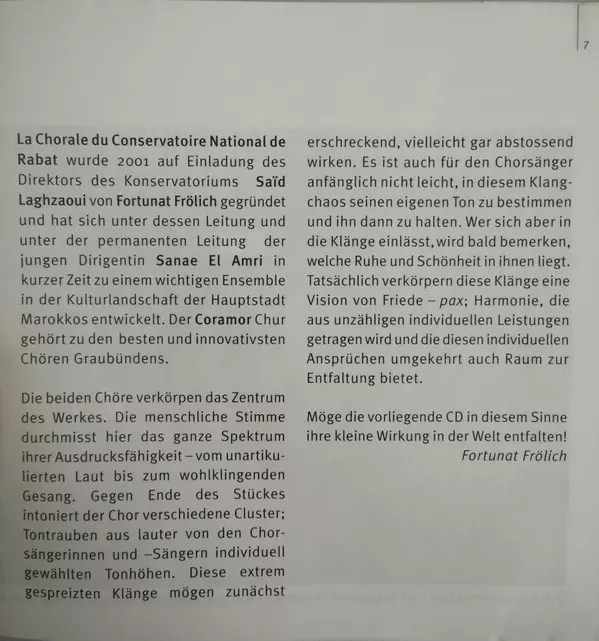 7

La Chorale du Conservatoire National de Rabat wurde 2001 auf Einladung des Direktors des Konservatoriums Saïd Laghzaoui von Fortunat Frölich gegründet und hat sich unter dessen Leitung und unter der permanenten Leitung der jungen Dirigentin Sanae El Amri in kurzer Zeit zu einem wichtigen Ensemble in der Kulturlandschaft der Hauptstadt Marokkos entwickelt. Der Coramor Chur gehört zu den besten und innovativsten Chören Graubündens.

Die beiden Chöre verkörpen das Zentrum des Werkes. Die menschliche Stimme durchmisst hier das ganze Spektrum ihrer Ausdrucksfähigkeit – vom unartikulierten Laut bis zum wohlklingenden Gesang. Gegen Ende des Stückes intoniert der Chor verschiedene Cluster; Tontrauben aus lauter von den Chorsängerinnen und –Sängern individuell gewählten Tonhöhen. Diese extrem gespreizten Klänge mögen zunächst erschreckend, vielleicht gar abstossend wirken. Es ist auch für den Chorsänger anfänglich nicht leicht, in diesem Klangchaos seinen eigenen Ton zu bestimmen und ihn dann zu halten. Wer sich aber in die Klänge einlässt, wird bald bemerken, welche Ruhe und Schönheit in ihnen liegt. Tatsächlich verkörpern diese Klänge eine Vision von Friede – pax; Harmonie, die aus unzähligen individuellen Leistungen getragen wird und die diesen individuellen Ansprüchen umgekehrt auch Raum zur Entfaltung bietet.

Möge die vorliegende CD in diesem Sinne ihre kleine Wirkung in der Welt entfalten!
Fortunat Frölich